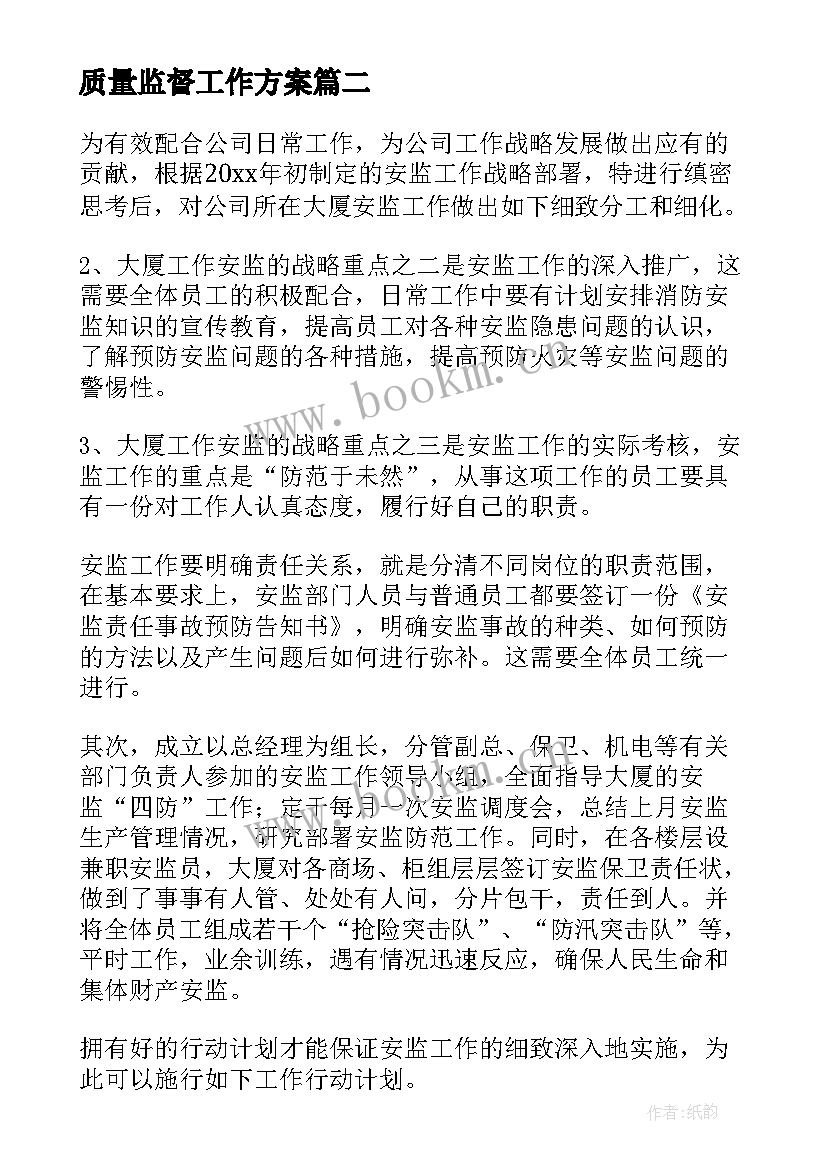 质量监督工作方案篇二

为有效配合公司日常工作，为公司工作战略发展做出应有的贡献，根据20xx年初制定的安监工作战略部署，特进行缜密思考后，对公司所在大厦安监工作做出如下细致分工和细化。

2、大厦工作安监的战略重点之二是安监工作的深入推广，这需要全体员工的积极配合，日常工作中要有计划安排消防安监知识的宣传教育，提高员工对各种安监隐患问题的认识，了解预防安监问题的各种措施，提高预防火灾等安监问题的警惕性。

3、大厦工作安监的战略重点之三是安监工作的实际考核，安监工作的重点是“防范于未然”，从事这项工作的员工要具有一份对工作人认真态度，履行好自己的职责。

安监工作要明确责任关系，就是分清不同岗位的职责范围，在基本要求上，安监部门人员与普通员工都要签订一份《安监责任事故预防告知书》，明确安监事故的种类、如何预防的方法以及产生问题后如何进行弥补。这需要全体员工统一进行。

其次，成立以总经理为组长，分管副总、保卫、机电等有关部门负责人参加的安监工作领导小组，全面指导大厦的安监“四防”工作；定于每月一次安监调度会，总结上月安监生产管理情况，研究部署安监防范工作。同时，在各楼层设兼职安监员，大厦对各商场、柜组层层签订安监保卫责任状，做到了事事有人管、处处有人问，分片包干，责任到人。并将全体员工组成若干个“抢险突击队”、“防汛突击队”等，平时工作，业余训练，遇有情况迅速反应，确保人民生命和集体财产安监。

拥有好的行动计划才能保证安监工作的细致深入地实施，为此可以施行如下工作行动计划。

www.bookm.com

作者:纸韵